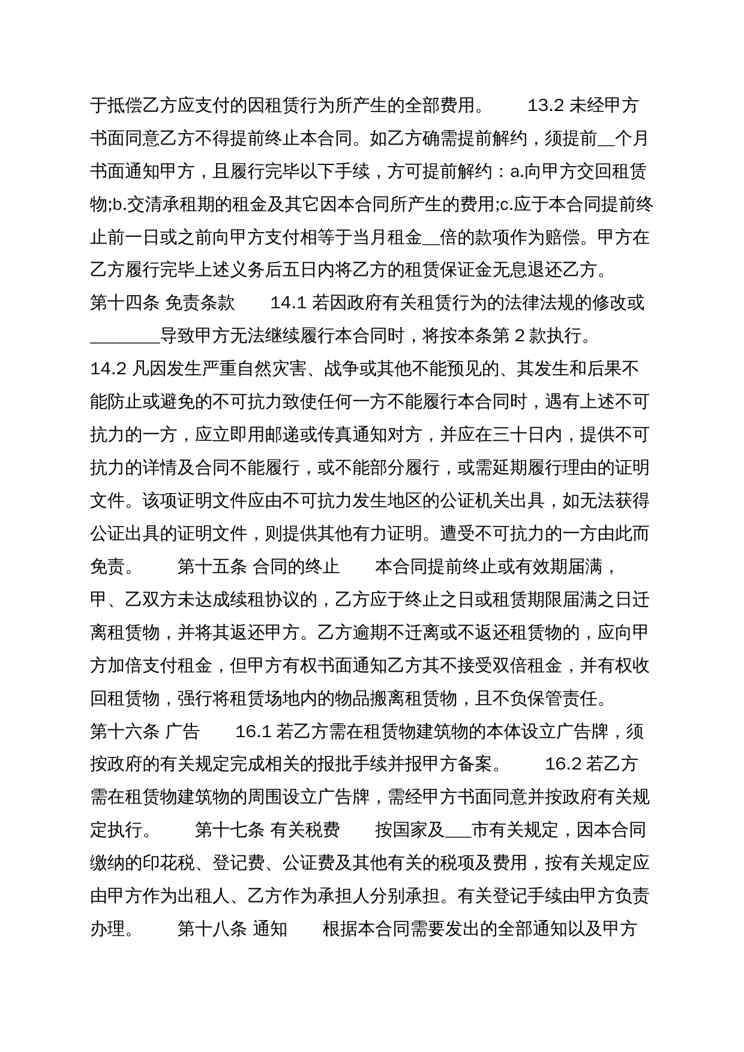 于抵偿乙方应支付的因租赁行为所产生的全部费用。　　13.2 未经甲方书面同意乙方不得提前终止本合同。如乙方确需提前解约，须提前__个月书面通知甲方，且履行完毕以下手续，方可提前解约：a.向甲方交回租赁物;b.交清承租期的租金及其它因本合同所产生的费用;c.应于本合同提前终止前一日或之前向甲方支付相等于当月租金__倍的款项作为赔偿。甲方在乙方履行完毕上述义务后五日内将乙方的租赁保证金无息退还乙方。
第十四条 免责条款　　14.1 若因政府有关租赁行为的法律法规的修改或________导致甲方无法继续履行本合同时，将按本条第 2 款执行。
14.2 凡因发生严重自然灾害、战争或其他不能预见的、其发生和后果不能防止或避免的不可抗力致使任何一方不能履行本合同时，遇有上述不可抗力的一方，应立即用邮递或传真通知对方，并应在三十日内，提供不可抗力的详情及合同不能履行，或不能部分履行，或需延期履行理由的证明文件。该项证明文件应由不可抗力发生地区的公证机关出具，如无法获得公证出具的证明文件，则提供其他有力证明。遭受不可抗力的一方由此而免责。　　第十五条 合同的终止　　本合同提前终止或有效期届满，甲、乙双方未达成续租协议的，乙方应于终止之日或租赁期限届满之日迁离租赁物，并将其返还甲方。乙方逾期不迁离或不返还租赁物的，应向甲方加倍支付租金，但甲方有权书面通知乙方其不接受双倍租金，并有权收回租赁物，强行将租赁场地内的物品搬离租赁物，且不负保管责任。
第十六条 广告　　16.1 若乙方需在租赁物建筑物的本体设立广告牌，须按政府的有关规定完成相关的报批手续并报甲方备案。　　16.2 若乙方需在租赁物建筑物的周围设立广告牌，需经甲方书面同意并按政府有关规定执行。　　第十七条 有关税费　　按国家及___市有关规定，因本合同缴纳的印花税、登记费、公证费及其他有关的税项及费用，按有关规定应由甲方作为出租人、乙方作为承担人分别承担。有关登记手续由甲方负责办理。　　第十八条 通知　　根据本合同需要发出的全部通知以及甲方